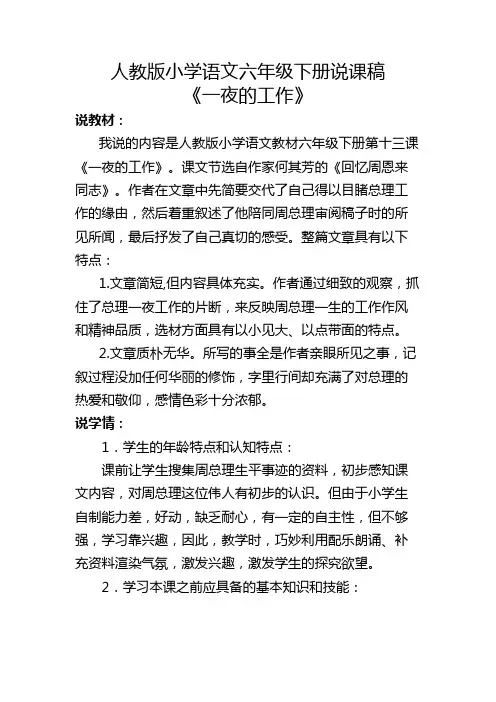 人教版小学语文六年级下册说课稿
《一夜的工作》

说教材：

我说的内容是人教版小学语文教材六年级下册第十三课《一夜的工作》。课文节选自作家何其芳的《回忆周恩来同志》。作者在文章中先简要交代了自己得以目睹总理工作的缘由，然后着重叙述了他陪同周总理审阅稿子时的所见所闻，最后抒发了自己真切的感受。整篇文章具有以下特点：

1.文章简短,但内容具体充实。作者通过细致的观察，抓住了总理一夜工作的片断，来反映周总理一生的工作作风和精神品质，选材方面具有以小见大、以点带面的特点。

2.文章质朴无华。所写的事全是作者亲眼所见之事，记叙过程没加任何华丽的修饰，字里行间却充满了对总理的热爱和敬仰，感情色彩十分浓郁。

说学情：

1．学生的年龄特点和认知特点：

课前让学生搜集周总理生平事迹的资料，初步感知课文内容，对周总理这位伟人有初步的认识。但由于小学生自制能力差，好动，缺乏耐心，有一定的自主性，但不够强，学习靠兴趣，因此，教学时，巧妙利用配乐朗诵、补充资料渲染气氛，激发兴趣，激发学生的探究欲望。

2．学习本课之前应具备的基本知识和技能：